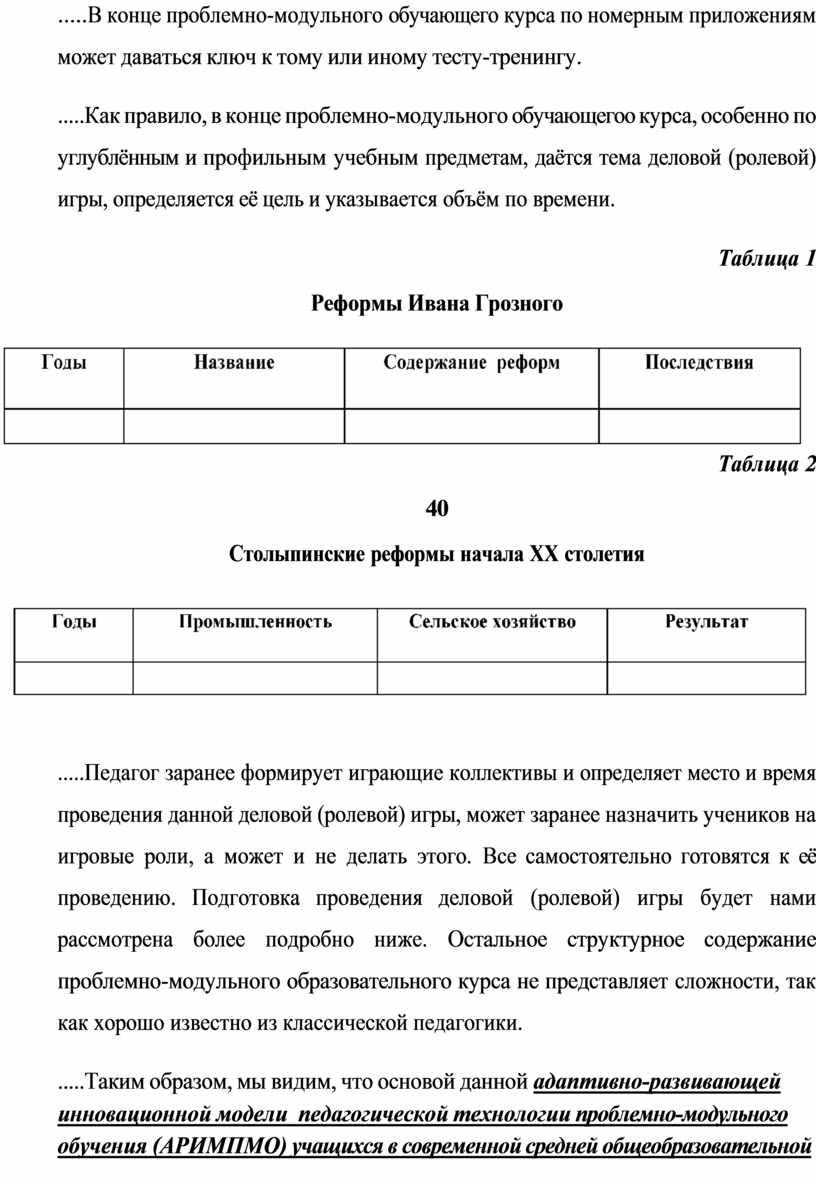 .....В конце проблемно-модульного обучающего курса по номерным приложениям может даваться ключ к тому или иному тесту-тренингу.

.....Как правило, в конце проблемно-модульного обучающегоо курса, особенно по углублённым и профильным учебным предметам, даётся тема деловой (ролевой) игры, определяется её цель и указывается объём по времени.

Таблица 1

Реформы Ивана Грозного

| Годы | Название | Содержание реформ | Последствия |
|---|---|---|---|
| | | | |

Таблица 2

40

Столыпинские реформы начала XX столетия

| Годы | Промышленность | Сельское хозяйство | Результат |
|---|---|---|---|
| | | | |

.....Педагог заранее формирует играющие коллективы и определяет место и время проведения данной деловой (ролевой) игры, может заранее назначить учеников на игровые роли, а может и не делать этого. Все самостоятельно готовятся к её проведению. Подготовка проведения деловой (ролевой) игры будет нами рассмотрена более подробно ниже. Остальное структурное содержание проблемно-модульного образовательного курса не представляет сложности, так как хорошо известно из классической педагогики.

.....Таким образом, мы видим, что основой данной адаптивно-развивающей инновационной модели педагогической технологии проблемно-модульного обучения (АРИМПМО) учащихся в современной средней общеобразовательной